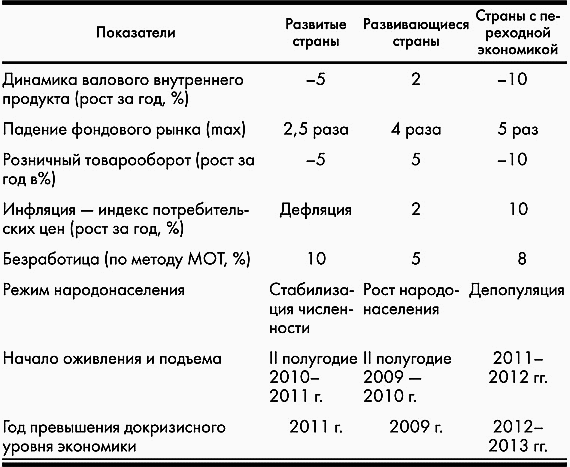 | Показатели | Развитые страны | Развивающиеся страны | Страны с переходной экономикой |
|---|---|---|---|
| Динамика валового внутреннего продукта (рост за год, %) | –5 | 2 | –10 |
| Падение фондового рынка (max) | 2,5 раза | 4 раза | 5 раз |
| Розничный товарооборот (рост за год в%) | –5 | 5 | –10 |
| Инфляция — индекс потребительских цен (рост за год, %) | Дефляция | 2 | 10 |
| Безработица (по методу МОТ, %) | 10 | 5 | 8 |
| Режим народонаселения | Стабилизация численности | Рост народонаселения | Депопуляция |
| Начало оживления и подъема | II полугодие 2010–2011 г. | II полугодие 2009 — 2010 г. | 2011–2012 гг. |
| Год превышения докризисного уровня экономики | 2011 г. | 2009 г. | 2012–2013 гг. |